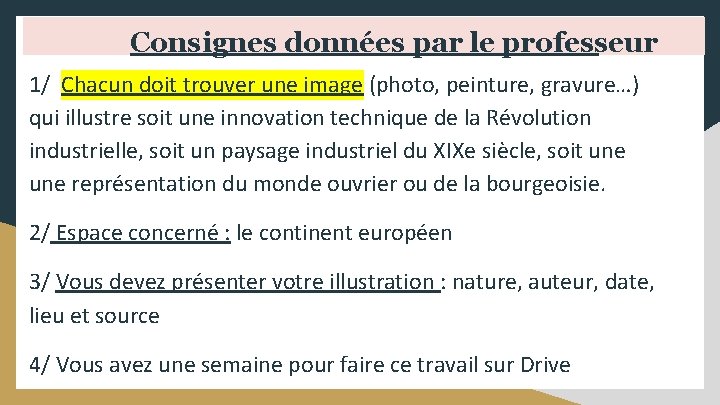 Consignes données par le professeur

1/ Chacun doit trouver une image (photo, peinture, gravure…) qui illustre soit une innovation technique de la Révolution industrielle, soit un paysage industriel du XIXe siècle, soit une une représentation du monde ouvrier ou de la bourgeoisie.

2/ Espace concerné : le continent européen

3/ Vous devez présenter votre illustration : nature, auteur, date, lieu et source

4/ Vous avez une semaine pour faire ce travail sur Drive